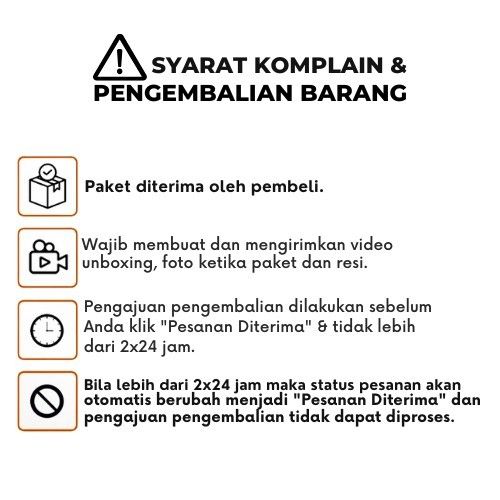 SYARAT KOMPLAIN & PENGEMBALIAN BARANG

Paket diterima oleh pembeli.

Wajib membuat dan mengirimkan video unboxing, foto ketika paket dan resi.

Pengajuan pengembalian dilakukan sebelum Anda klik "Pesanan Diterima" & tidak lebih dari 2x24 jam.

Bila lebih dari 2x24 jam maka status pesanan akan otomatis berubah menjadi "Pesanan Diterima" dan pengajuan pengembalian tidak dapat diproses.